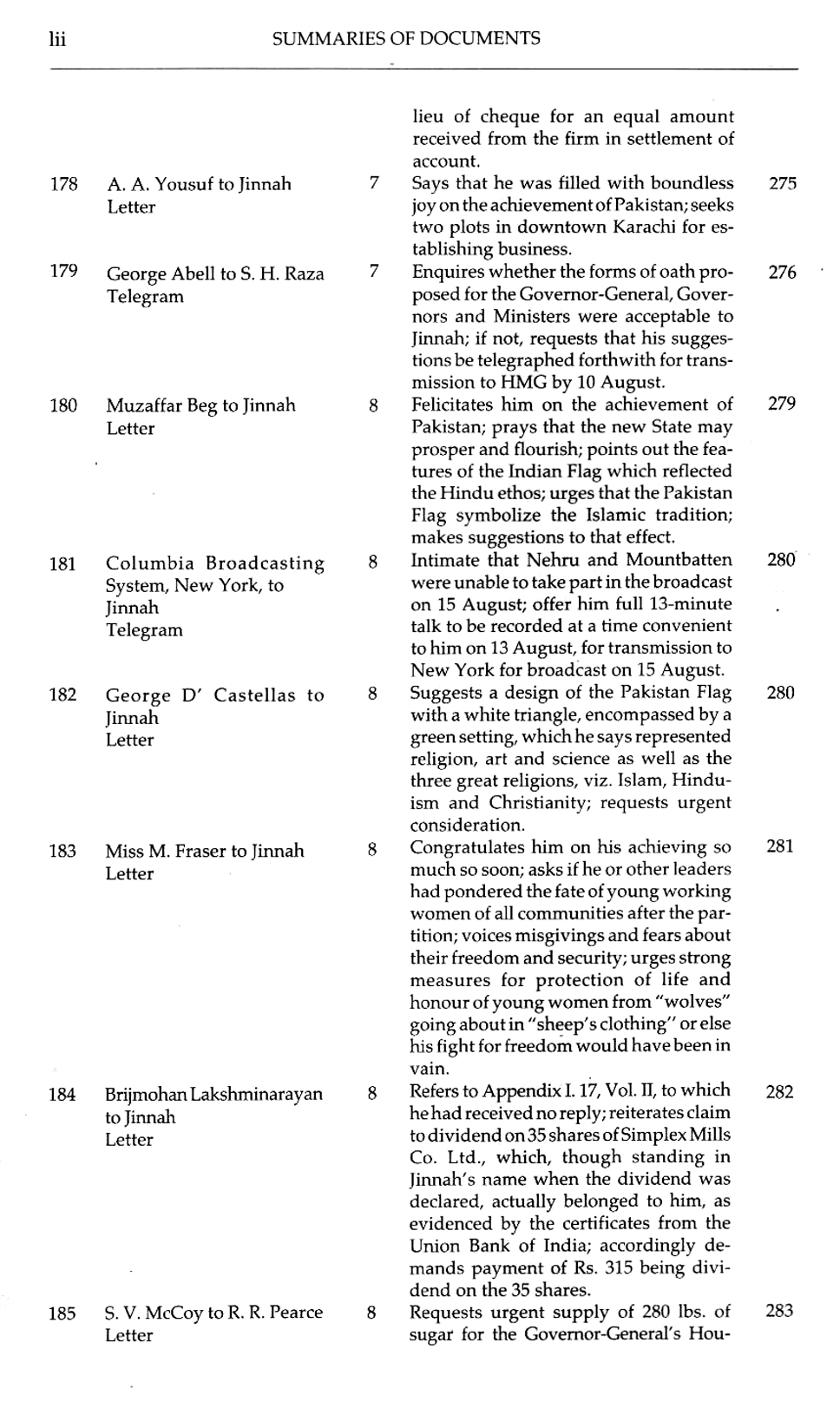 lii SUMMARIES OF DOCUMENTS

| | | | | |
|---|---|---|---|---|
| | | | lieu of cheque for an equal amount received from the firm in settlement of account. | |
| 178 | A. A. Yousuf to Jinnah Letter | 7 | Says that he was filled with boundless joy on the achievement of Pakistan; seeks two plots in downtown Karachi for establishing business. | 275 |
| 179 | George Abell to S. H. Raza Telegram | 7 | Enquires whether the forms of oath proposed for the Governor-General, Governors and Ministers were acceptable to Jinnah; if not, requests that his suggestions be telegraphed forthwith for transmission to HMG by 10 August. | 276 |
| 180 | Muzaffar Beg to Jinnah Letter | 8 | Felicitates him on the achievement of Pakistan; prays that the new State may prosper and flourish; points out the features of the Indian Flag which reflected the Hindu ethos; urges that the Pakistan Flag symbolize the Islamic tradition; makes suggestions to that effect. | 279 |
| 181 | Columbia Broadcasting System, New York, to Jinnah Telegram | 8 | Intimate that Nehru and Mountbatten were unable to take part in the broadcast on 15 August; offer him full 13-minute talk to be recorded at a time convenient to him on 13 August, for transmission to New York for broadcast on 15 August. | 280 |
| 182 | George D' Castellas to Jinnah Letter | 8 | Suggests a design of the Pakistan Flag with a white triangle, encompassed by a green setting, which he says represented religion, art and science as well as the three great religions, viz. Islam, Hinduism and Christianity; requests urgent consideration. | 280 |
| 183 | Miss M. Fraser to Jinnah Letter | 8 | Congratulates him on his achieving so much so soon; asks if he or other leaders had pondered the fate of young working women of all communities after the partition; voices misgivings and fears about their freedom and security; urges strong measures for protection of life and honour of young women from "wolves" going about in "sheep's clothing" or else his fight for freedom would have been in vain. | 281 |
| 184 | Brijmohan Lakshminarayan to Jinnah Letter | 8 | Refers to Appendix I. 17, Vol. II, to which he had received no reply; reiterates claim to dividend on 35 shares of Simplex Mills Co. Ltd., which, though standing in Jinnah's name when the dividend was declared, actually belonged to him, as evidenced by the certificates from the Union Bank of India; accordingly demands payment of Rs. 315 being dividend on the 35 shares. | 282 |
| 185 | S. V. McCoy to R. R. Pearce Letter | 8 | Requests urgent supply of 280 lbs. of sugar for the Governor-General's Hou- | 283 |